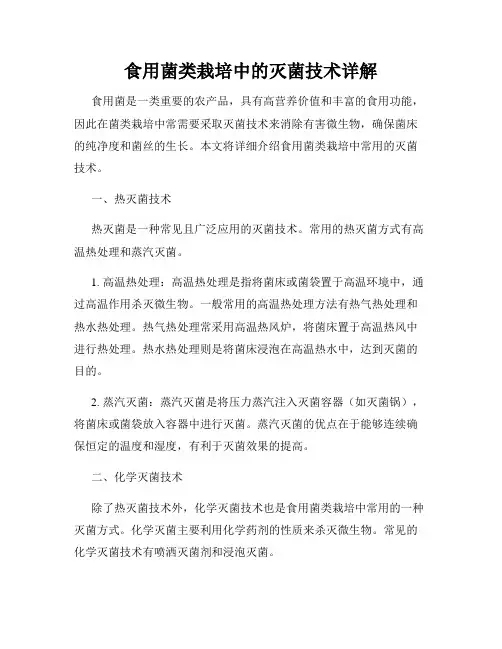 食用菌类栽培中的灭菌技术详解

食用菌是一类重要的农产品，具有高营养价值和丰富的食用功能，因此在菌类栽培中常需要采取灭菌技术来消除有害微生物，确保菌床的纯净度和菌丝的生长。本文将详细介绍食用菌类栽培中常用的灭菌技术。

一、热灭菌技术

热灭菌是一种常见且广泛应用的灭菌技术。常用的热灭菌方式有高温热处理和蒸汽灭菌。

1. 高温热处理：高温热处理是指将菌床或菌袋置于高温环境中，通过高温作用杀灭微生物。一般常用的高温热处理方法有热气热处理和热水热处理。热气热处理常采用高温热风炉，将菌床置于高温热风中进行热处理。热水热处理则是将菌床浸泡在高温热水中，达到灭菌的目的。

2. 蒸汽灭菌：蒸汽灭菌是将压力蒸汽注入灭菌容器（如灭菌锅），将菌床或菌袋放入容器中进行灭菌。蒸汽灭菌的优点在于能够连续确保恒定的温度和湿度，有利于灭菌效果的提高。

二、化学灭菌技术

除了热灭菌技术外，化学灭菌技术也是食用菌类栽培中常用的一种灭菌方式。化学灭菌主要利用化学药剂的性质来杀灭微生物。常见的化学灭菌技术有喷洒灭菌剂和浸泡灭菌。